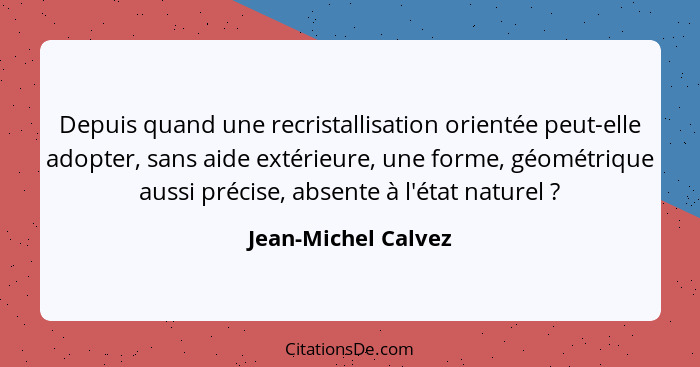 Depuis quand une recristallisation orientée peut-elle adopter, sans aide extérieure, une forme, géométrique aussi précise, absente à l'état naturel ?

Jean-Michel Calvez

CitationsDe.com